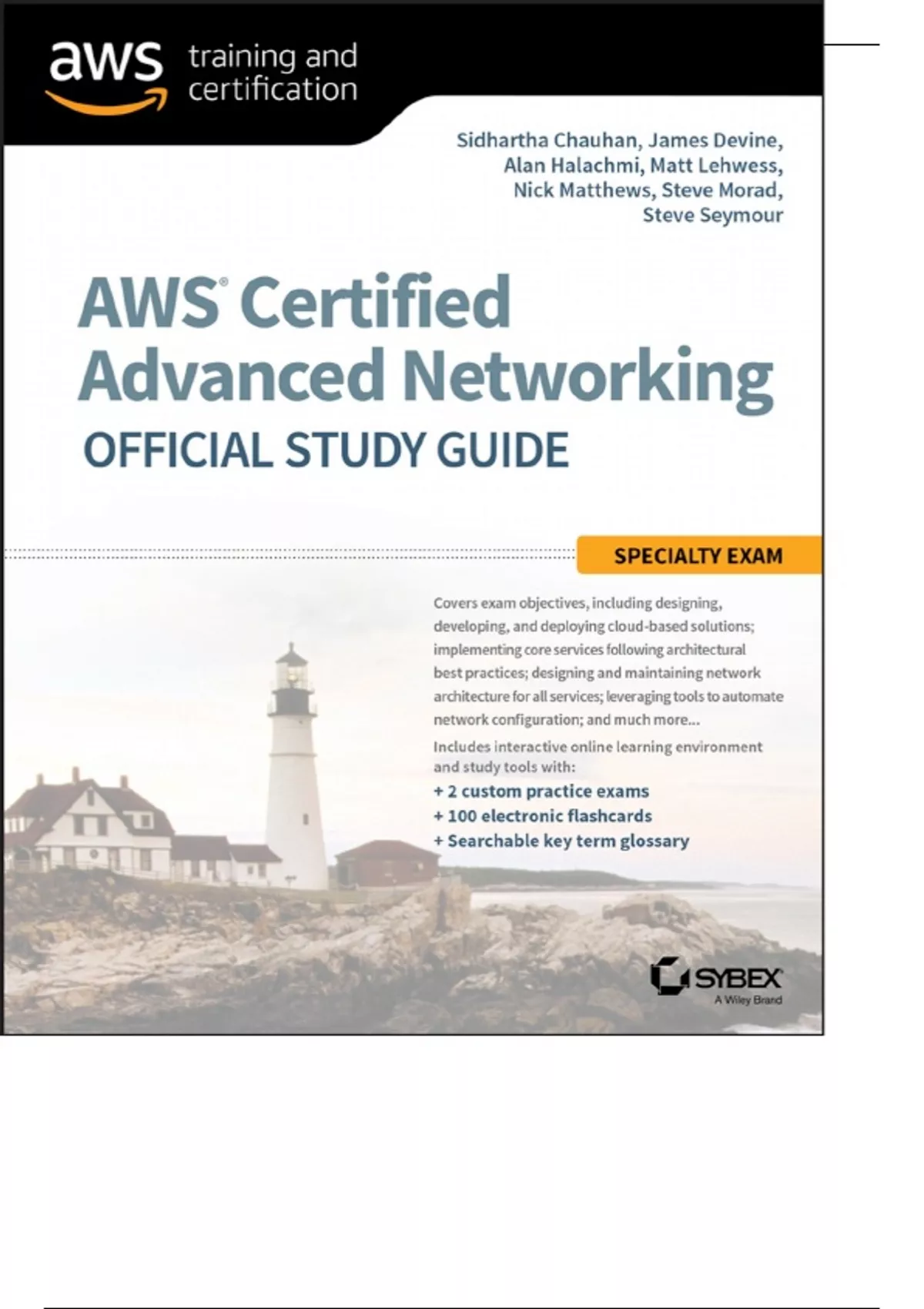 aws training and certification

Sidhartha Chauhan, James Devine, Alan Halachmi, Matt Lehwess, Nick Matthews, Steve Morad, Steve Seymour

AWS® Certified Advanced Networking
OFFICIAL STUDY GUIDE

SPECIALTY EXAM

Covers exam objectives, including designing, developing, and deploying cloud-based solutions; implementing core services following architectural best practices; designing and maintaining network architecture for all services; leveraging tools to automate network configuration; and much more...

Includes interactive online learning environment and study tools with:
+ 2 custom practice exams
+ 100 electronic flashcards
+ Searchable key term glossary

SYBEX
A Wiley Brand